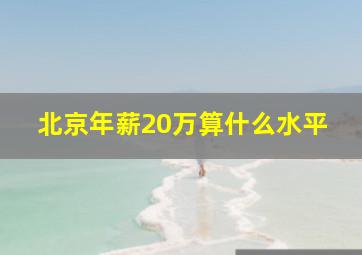 北京年薪20万算什么水平